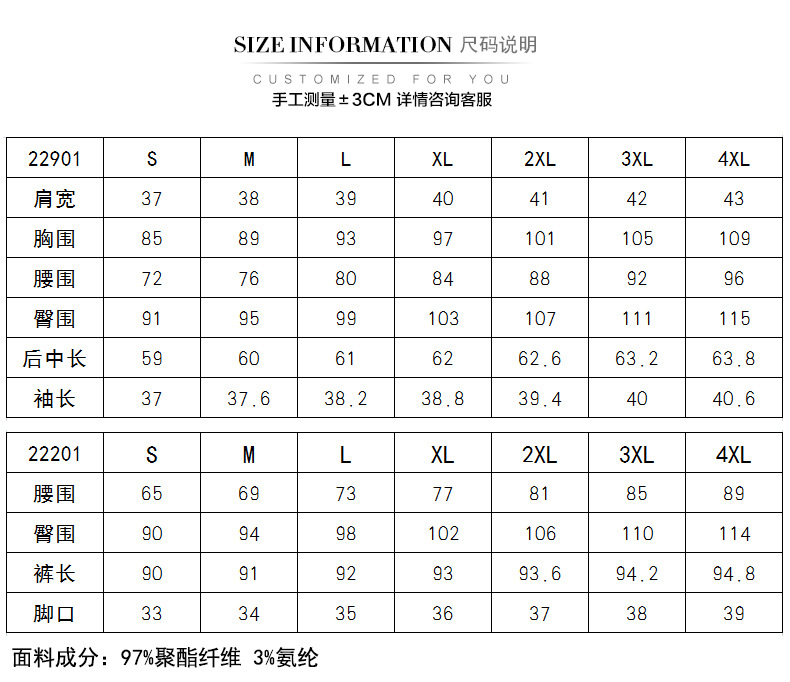 SIZE INFORMATION 尺码说明

CUSTOMIZED FOR YOU

手工测量±3CM 详情咨询客服

| 22901 | S | M | L | XL | 2XL | 3XL | 4XL |
|---|---|---|---|---|---|---|---|
| 肩宽 | 37 | 38 | 39 | 40 | 41 | 42 | 43 |
| 胸围 | 85 | 89 | 93 | 97 | 101 | 105 | 109 |
| 腰围 | 72 | 76 | 80 | 84 | 88 | 92 | 96 |
| 臀围 | 91 | 95 | 99 | 103 | 107 | 111 | 115 |
| 后中长 | 59 | 60 | 61 | 62 | 62.6 | 63.2 | 63.8 |
| 袖长 | 37 | 37.6 | 38.2 | 38.8 | 39.4 | 40 | 40.6 |

| 22201 | S | M | L | XL | 2XL | 3XL | 4XL |
|---|---|---|---|---|---|---|---|
| 腰围 | 65 | 69 | 73 | 77 | 81 | 85 | 89 |
| 臀围 | 90 | 94 | 98 | 102 | 106 | 110 | 114 |
| 裤长 | 90 | 91 | 92 | 93 | 93.6 | 94.2 | 94.8 |
| 脚口 | 33 | 34 | 35 | 36 | 37 | 38 | 39 |

面料成分：97%聚酯纤维 3%氨纶